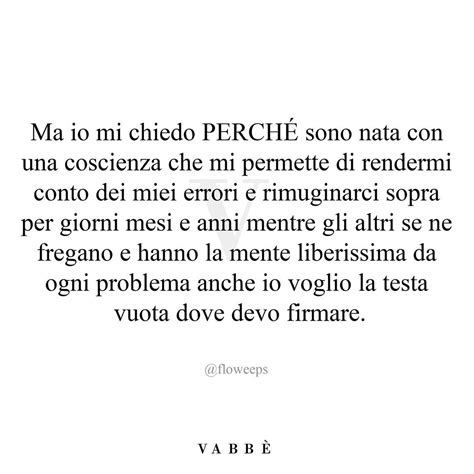 Ma io mi chiedo PERCHÉ sono nata con una coscienza che mi permette di rendermi conto dei miei errori e rimuginarci sopra per giorni mesi e anni mentre gli altri se ne fregano e hanno la mente liberissima da ogni problema anche io voglio la testa vuota dove devo firmare.

V

@floweeps

VABBÈ